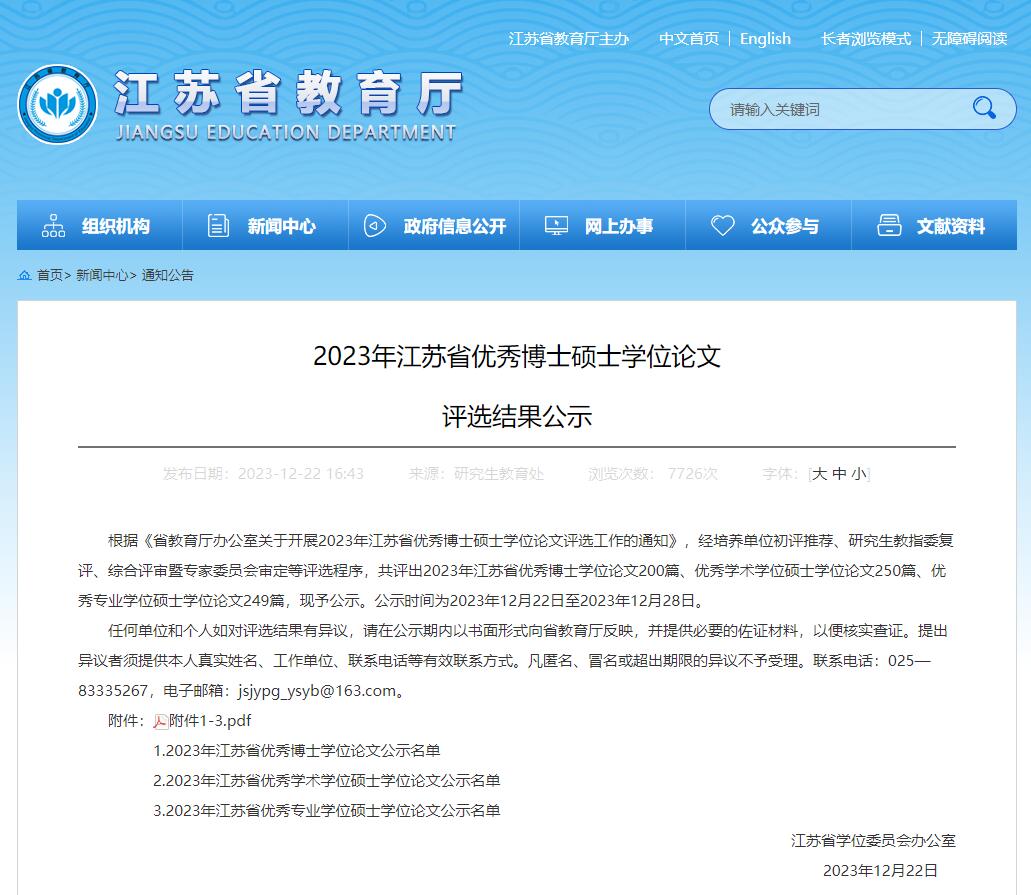 江苏省教育厅主办　中文首页 | English　长者浏览模式 | 无障碍阅读

江苏省教育厅
JIANGSU EDUCATION DEPARTMENT

请输入关键词

组织机构　新闻中心　政府信息公开　网上办事　公众参与　文献资料

首页> 新闻中心> 通知公告

2023年江苏省优秀博士硕士学位论文

评选结果公示

发布日期：2023-12-22 16:43　来源：研究生教育处　浏览次数：7726次　字体：[大 中 小]

根据《省教育厅办公室关于开展2023年江苏省优秀博士硕士学位论文评选工作的通知》，经培养单位初评推荐、研究生教指委复评、综合评审暨专家委员会审定等评选程序，共评出2023年江苏省优秀博士学位论文200篇、优秀学术学位硕士学位论文250篇、优秀专业学位硕士学位论文249篇，现予公示。公示时间为2023年12月22日至2023年12月28日。

任何单位和个人如对评选结果有异议，请在公示期内以书面形式向省教育厅反映，并提供必要的佐证材料，以便核实查证。提出异议者须提供本人真实姓名、工作单位、联系电话等有效联系方式。凡匿名、冒名或超出期限的异议不予受理。联系电话：025—83335267，电子邮箱：jsjypg_ysyb@163.com。

附件：附件1-3.pdf

1.2023年江苏省优秀博士学位论文公示名单

2.2023年江苏省优秀学术学位硕士学位论文公示名单

3.2023年江苏省优秀专业学位硕士学位论文公示名单

江苏省学位委员会办公室

2023年12月22日